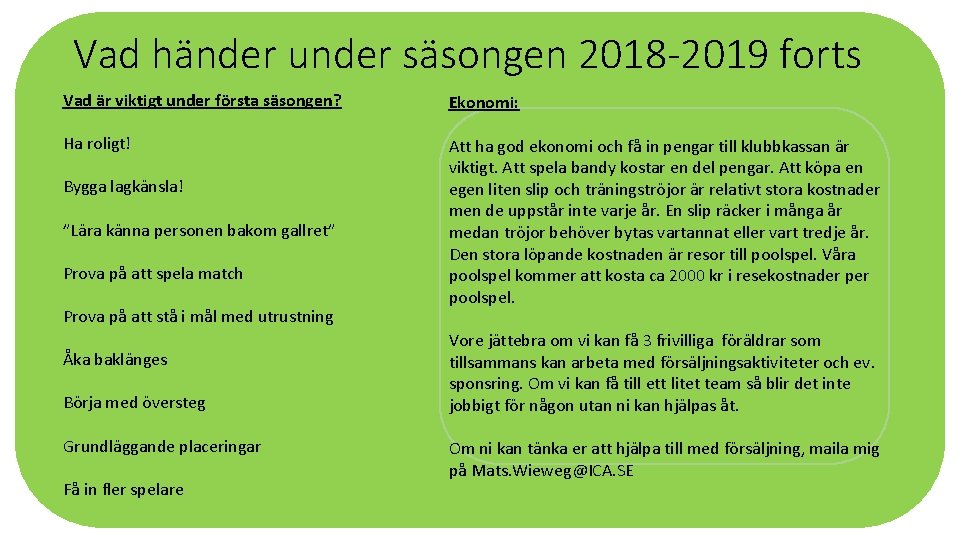 Vad händer under säsongen 2018-2019 forts

Vad är viktigt under första säsongen?

Ha roligt!

Bygga lagkänsla!

"Lära känna personen bakom gallret"

Prova på att spela match

Prova på att stå i mål med utrustning

Åka baklänges

Börja med översteg

Grundläggande placeringar

Få in fler spelare

Ekonomi:

Att ha god ekonomi och få in pengar till klubbkassan är viktigt. Att spela bandy kostar en del pengar. Att köpa en egen liten slip och träningströjor är relativt stora kostnader men de uppstår inte varje år. En slip räcker i många år medan tröjor behöver bytas vartannat eller vart tredje år. Den stora löpande kostnaden är resor till poolspel. Våra poolspel kommer att kosta ca 2000 kr i resekostnader per poolspel.

Vore jättebra om vi kan få 3 frivilliga föräldrar som tillsammans kan arbeta med försäljningsaktiviteter och ev. sponsring. Om vi kan få till ett litet team så blir det inte jobbigt för någon utan ni kan hjälpas åt.

Om ni kan tänka er att hjälpa till med försäljning, maila mig på Mats.Wieweg@ICA.SE